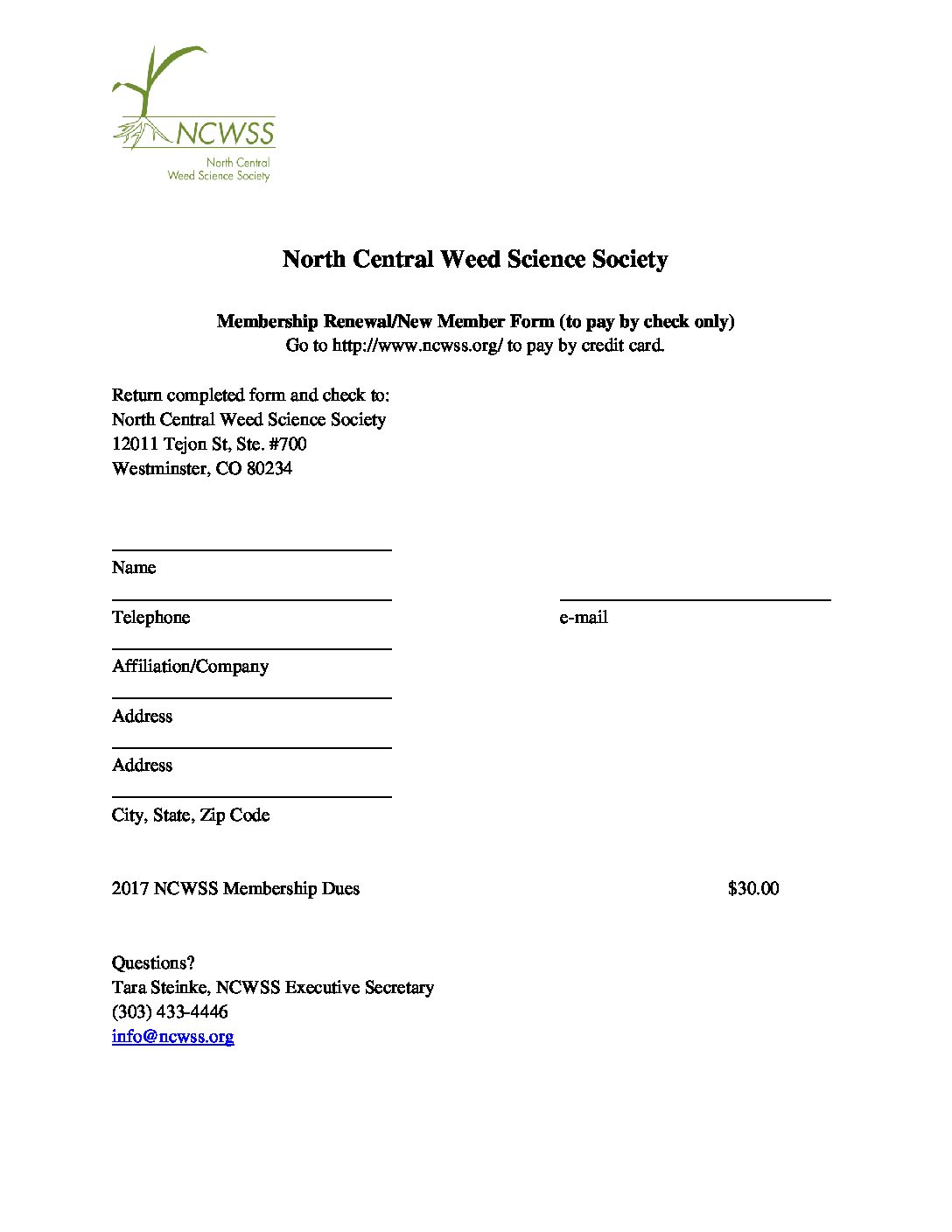 NCWSS
North Central
Weed Science Society

North Central Weed Science Society

Membership Renewal/New Member Form (to pay by check only)
Go to http://www.ncwss.org/ to pay by credit card.

Return completed form and check to:
North Central Weed Science Society
12011 Tejon St, Ste. #700
Westminster, CO 80234

Name

Telephone

e-mail

Affiliation/Company

Address

Address

City, State, Zip Code

2017 NCWSS Membership Dues $30.00

Questions?
Tara Steinke, NCWSS Executive Secretary
(303) 433-4446
info@ncwss.org